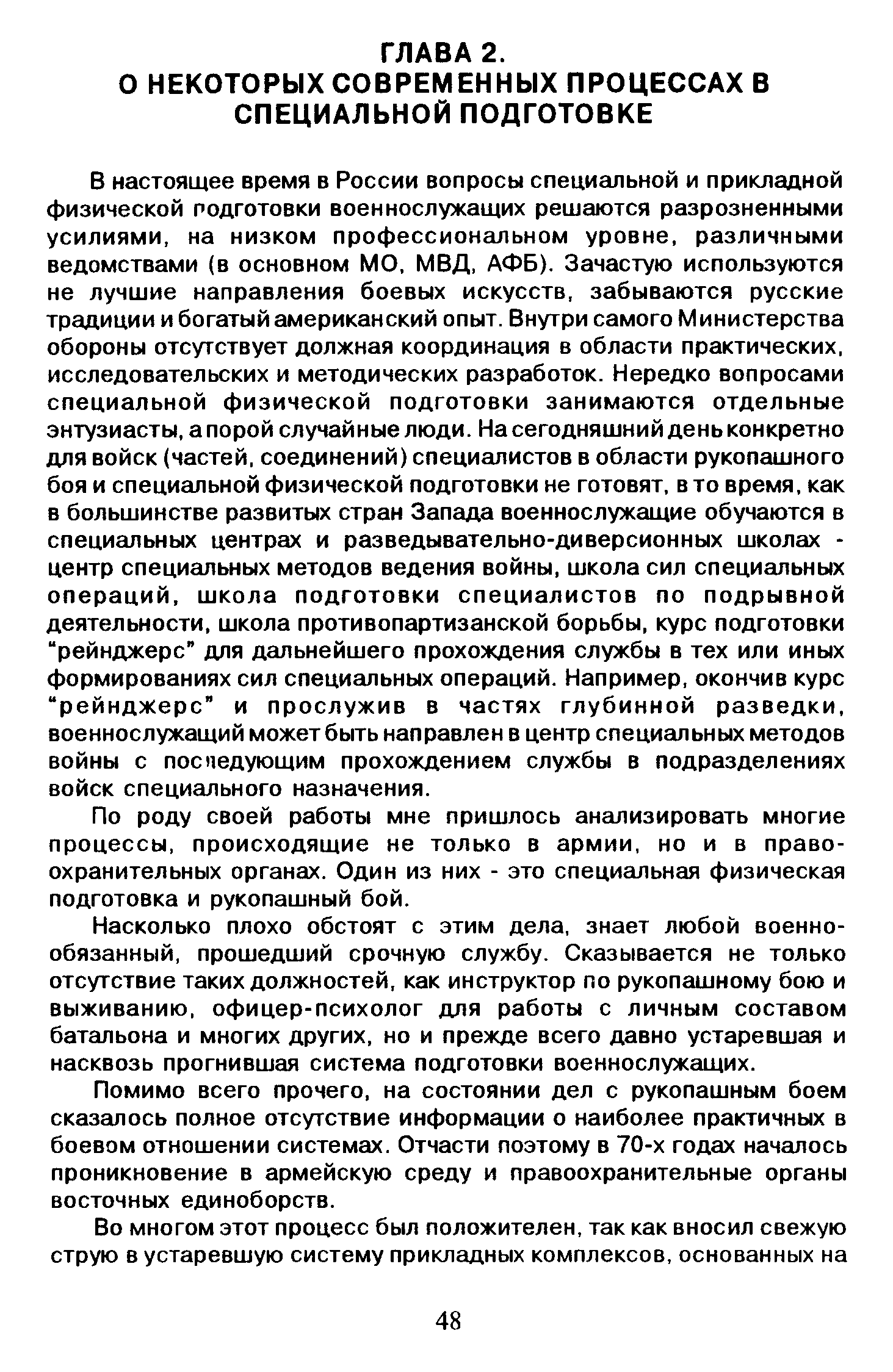 ГЛАВА 2.
О НЕКОТОРЫХ СОВРЕМЕННЫХ ПРОЦЕССАХ В СПЕЦИАЛЬНОЙ ПОДГОТОВКЕ

В настоящее время в России вопросы специальной и прикладной физической подготовки военнослужащих решаются разрозненными усилиями, на низком профессиональном уровне, различными ведомствами (в основном МО, МВД, АФБ). Зачастую используются не лучшие направления боевых искусств, забываются русские традиции и богатый американский опыт. Внутри самого Министерства обороны отсутствует должная координация в области практических, исследовательских и методических разработок. Нередко вопросами специальной физической подготовки занимаются отдельные энтузиасты, а порой случайные люди. На сегодняшний день конкретно для войск (частей, соединений) специалистов в области рукопашного боя и специальной физической подготовки не готовят, в то время, как в большинстве развитых стран Запада военнослужащие обучаются в специальных центрах и разведывательно-диверсионных школах - центр специальных методов ведения войны, школа сил специальных операций, школа подготовки специалистов по подрывной деятельности, школа противопартизанской борьбы, курс подготовки "рейнджерс" для дальнейшего прохождения службы в тех или иных формированиях сил специальных операций. Например, окончив курс "рейнджерс" и прослужив в частях глубинной разведки, военнослужащий может быть направлен в центр специальных методов войны с последующим прохождением службы в подразделениях войск специального назначения.

По роду своей работы мне пришлось анализировать многие процессы, происходящие не только в армии, но и в правоохранительных органах. Один из них - это специальная физическая подготовка и рукопашный бой.

Насколько плохо обстоят с этим дела, знает любой военнообязанный, прошедший срочную службу. Сказывается не только отсутствие таких должностей, как инструктор по рукопашному бою и выживанию, офицер-психолог для работы с личным составом батальона и многих других, но и прежде всего давно устаревшая и насквозь прогнившая система подготовки военнослужащих.

Помимо всего прочего, на состоянии дел с рукопашным боем сказалось полное отсутствие информации о наиболее практичных в боевом отношении системах. Отчасти поэтому в 70-х годах началось проникновение в армейскую среду и правоохранительные органы восточных единоборств.

Во многом этот процесс был положителен, так как вносил свежую струю в устаревшую систему прикладных комплексов, основанных на

48